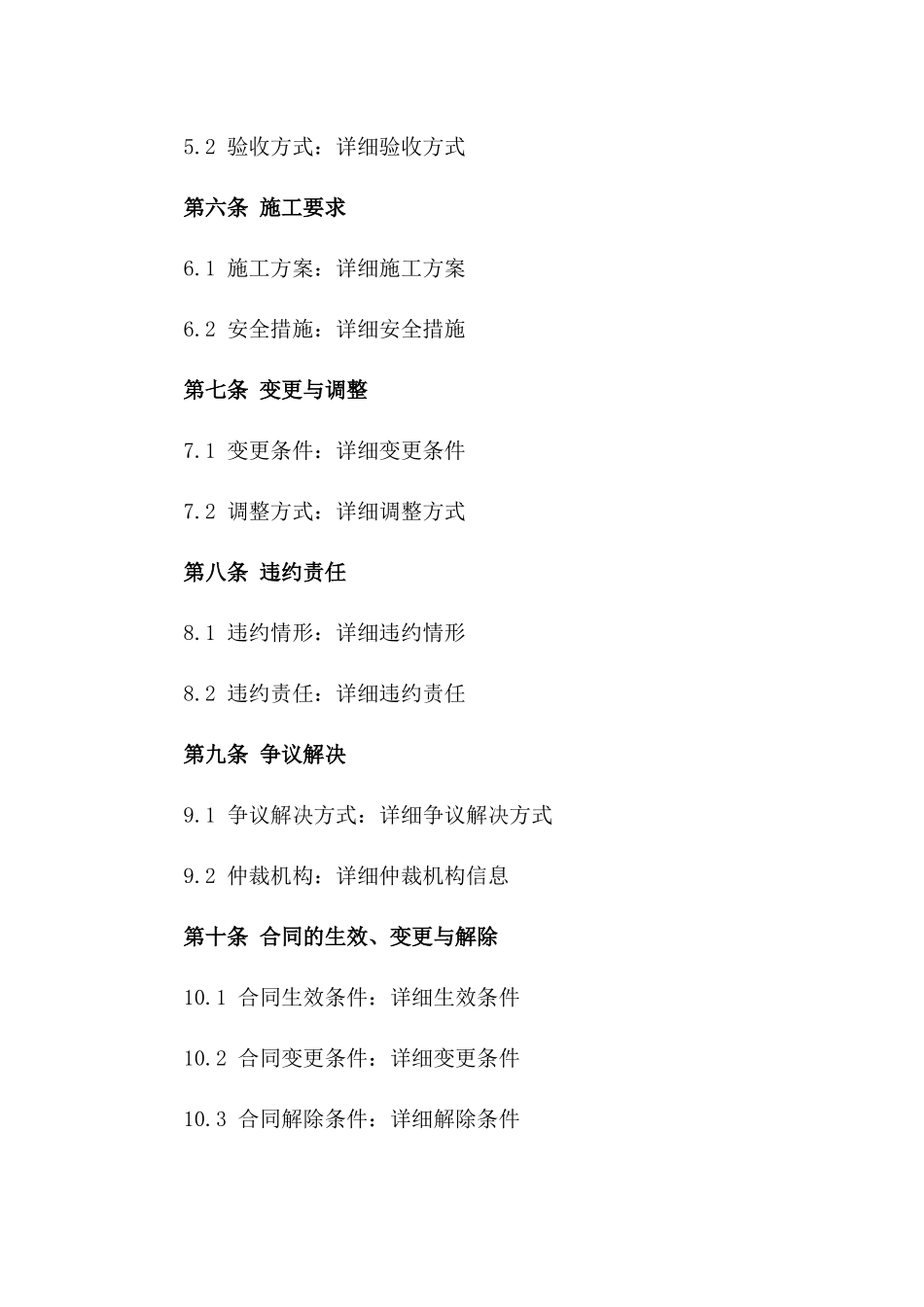 5.2 验收方式：详细验收方式

第六条 施工要求

6.1 施工方案：详细施工方案

6.2 安全措施：详细安全措施

第七条 变更与调整

7.1 变更条件：详细变更条件

7.2 调整方式：详细调整方式

第八条 违约责任

8.1 违约情形：详细违约情形

8.2 违约责任：详细违约责任

第九条 争议解决

9.1 争议解决方式：详细争议解决方式

9.2 仲裁机构：详细仲裁机构信息

第十条 合同的生效、变更与解除

10.1 合同生效条件：详细生效条件

10.2 合同变更条件：详细变更条件

10.3 合同解除条件：详细解除条件